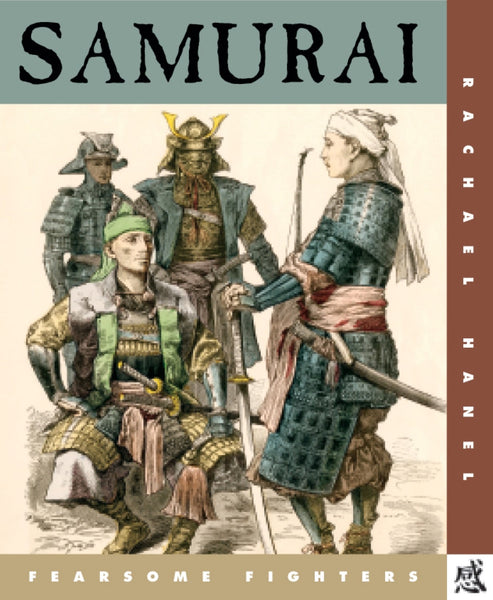 SAMURAI

RACHAEL HANEL

FEARSOME FIGHTERS

感